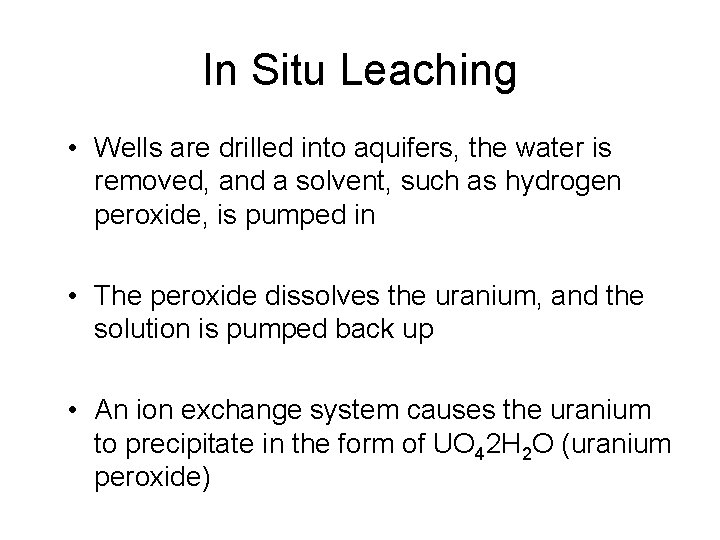 In Situ Leaching

• Wells are drilled into aquifers, the water is removed, and a solvent, such as hydrogen peroxide, is pumped in

• The peroxide dissolves the uranium, and the solution is pumped back up

• An ion exchange system causes the uranium to precipitate in the form of $UO_42H_2O$ (uranium peroxide)